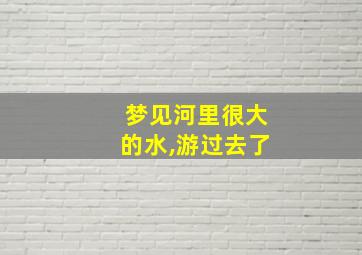 梦见河里很大的水,游过去了